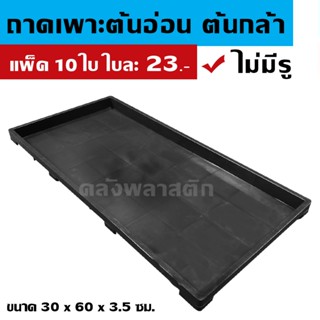 ถาดเพาะต้นอ่อน ต้นกล้า

แพ็ค 10 ใบ ใบละ 23.-

ไม่มีรู

คลังพลาสติก

ขนาด 30 x 60 x 3.5 ซม.